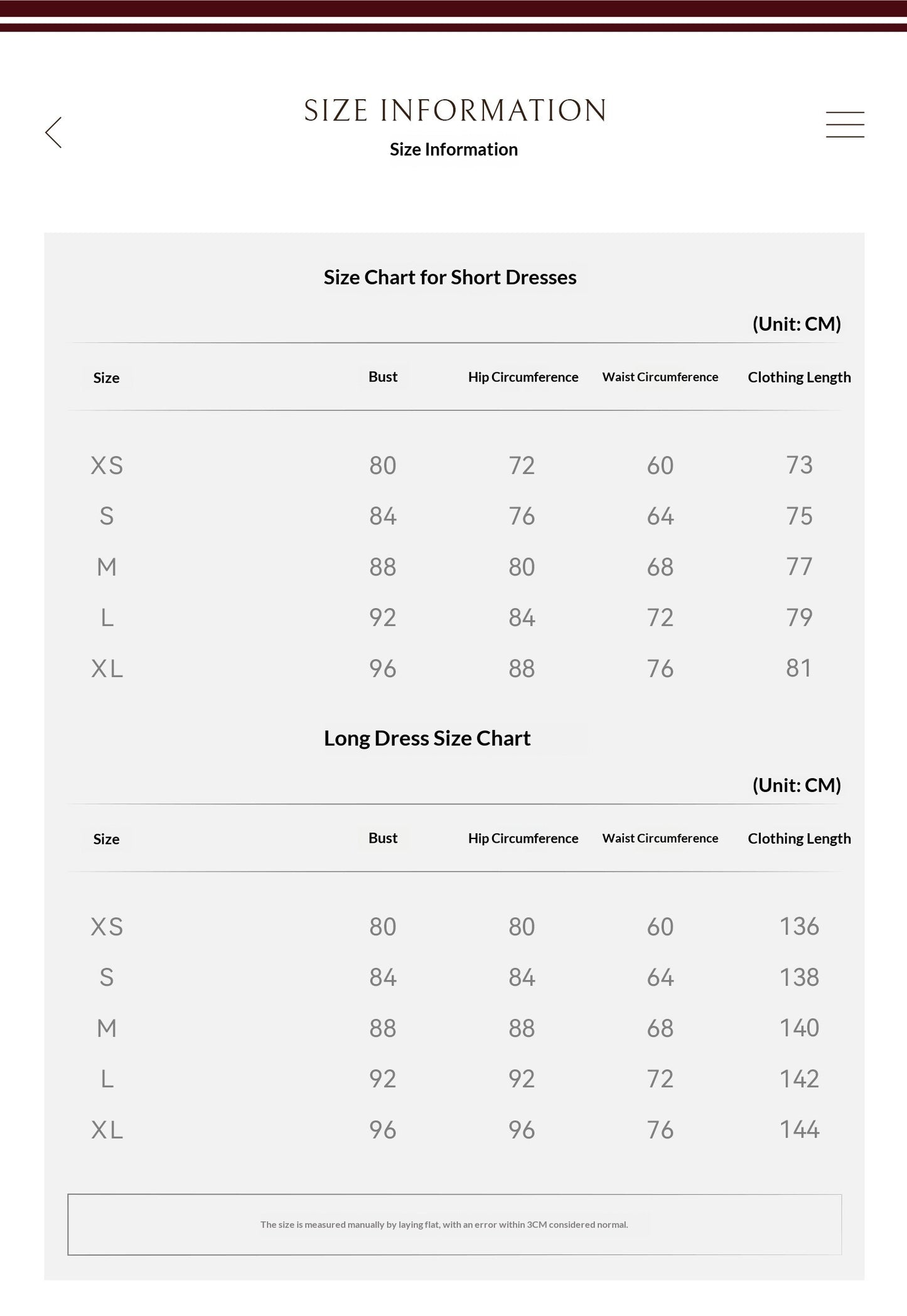 SIZE INFORMATION
Size Information

Size Chart for Short Dresses

(Unit: CM)

| Size | Bust | Hip Circumference | Waist Circumference | Clothing Length |
|---|---|---|---|---|
| XS | 80 | 72 | 60 | 73 |
| S | 84 | 76 | 64 | 75 |
| M | 88 | 80 | 68 | 77 |
| L | 92 | 84 | 72 | 79 |
| XL | 96 | 88 | 76 | 81 |

Long Dress Size Chart

(Unit: CM)

| Size | Bust | Hip Circumference | Waist Circumference | Clothing Length |
|---|---|---|---|---|
| XS | 80 | 80 | 60 | 136 |
| S | 84 | 84 | 64 | 138 |
| M | 88 | 88 | 68 | 140 |
| L | 92 | 92 | 72 | 142 |
| XL | 96 | 96 | 76 | 144 |

The size is measured manually by laying flat, with an error within 3CM considered normal.